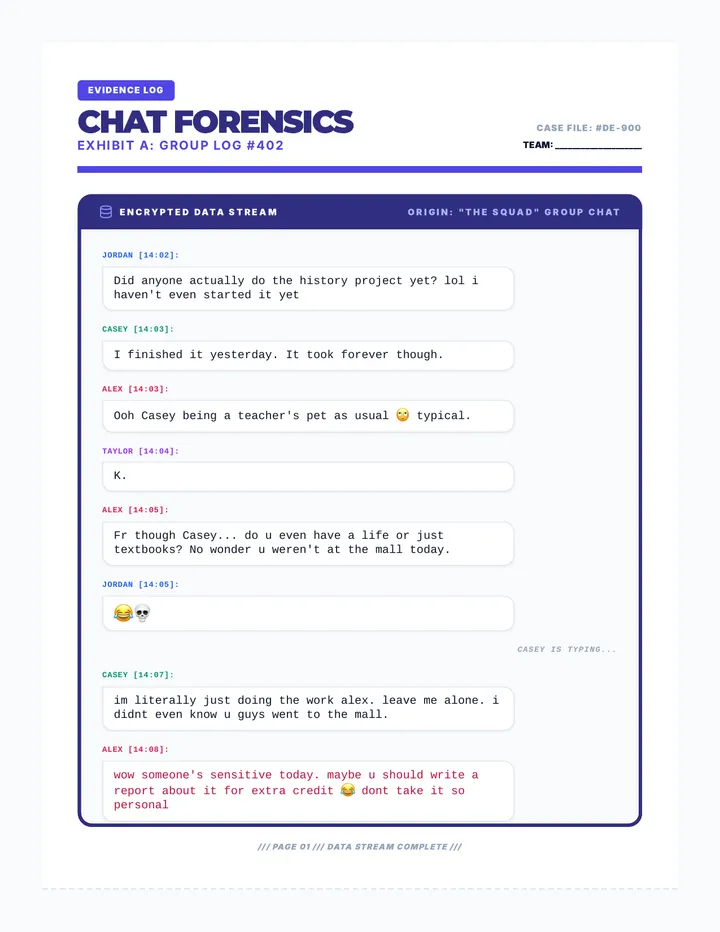 EVIDENCE LOG

CHAT FORENSICS

EXHIBIT A: GROUP LOG #402

CASE FILE: #DE-900

TEAM: ________________

ENCRYPTED DATA STREAM

ORIGIN: "THE SQUAD" GROUP CHAT

JORDAN [14:02]:

Did anyone actually do the history project yet? lol i haven't even started it yet

CASEY [14:03]:

I finished it yesterday. It took forever though.

ALEX [14:03]:

Ooh Casey being a teacher's pet as usual 🙄 typical.

TAYLOR [14:04]:

K.

ALEX [14:05]:

Fr though Casey... do u even have a life or just textbooks? No wonder u weren't at the mall today.

JORDAN [14:05]:

😂💀

CASEY IS TYPING...

CASEY [14:07]:

im literally just doing the work alex. leave me alone. i didnt even know u guys went to the mall.

ALEX [14:08]:

wow someone's sensitive today. maybe u should write a report about it for extra credit 😂 dont take it so personal

/// PAGE 01 /// DATA STREAM COMPLETE ///